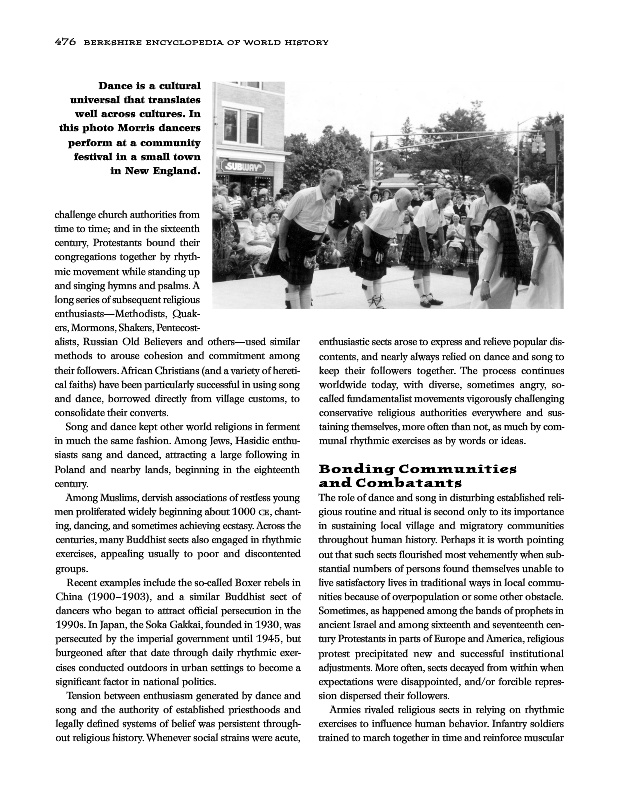 476 BERKSHIRE ENCYCLOPEDIA OF WORLD HISTORY

Dance is a cultural universal that translates well across cultures. In this photo Morris dancers perform at a community festival in a small town in New England.

SUBWAY

challenge church authorities from time to time; and in the sixteenth century, Protestants bound their congregations together by rhythmic movement while standing up and singing hymns and psalms. A long series of subsequent religious enthusiasts—Methodists, Quakers, Mormons, Shakers, Pentecostalists, Russian Old Believers and others—used similar methods to arouse cohesion and commitment among their followers. African Christians (and a variety of heretical faiths) have been particularly successful in using song and dance, borrowed directly from village customs, to consolidate their converts.

Song and dance kept other world religions in ferment in much the same fashion. Among Jews, Hasidic enthusiasts sang and danced, attracting a large following in Poland and nearby lands, beginning in the eighteenth century.

Among Muslims, dervish associations of restless young men proliferated widely beginning about 1000 CE, chanting, dancing, and sometimes achieving ecstasy. Across the centuries, many Buddhist sects also engaged in rhythmic exercises, appealing usually to poor and discontented groups.

Recent examples include the so-called Boxer rebels in China (1900–1903), and a similar Buddhist sect of dancers who began to attract official persecution in the 1990s. In Japan, the Soka Gakkai, founded in 1930, was persecuted by the imperial government until 1945, but burgeoned after that date through daily rhythmic exercises conducted outdoors in urban settings to become a significant factor in national politics.

Tension between enthusiasm generated by dance and song and the authority of established priesthoods and legally defined systems of belief was persistent throughout religious history. Whenever social strains were acute, enthusiastic sects arose to express and relieve popular discontents, and nearly always relied on dance and song to keep their followers together. The process continues worldwide today, with diverse, sometimes angry, so-called fundamentalist movements vigorously challenging conservative religious authorities everywhere and sustaining themselves, more often than not, as much by communal rhythmic exercises as by words or ideas.

Bonding Communities and Combatants

The role of dance and song in disturbing established religious routine and ritual is second only to its importance in sustaining local village and migratory communities throughout human history. Perhaps it is worth pointing out that such sects flourished most vehemently when substantial numbers of persons found themselves unable to live satisfactory lives in traditional ways in local communities because of overpopulation or some other obstacle. Sometimes, as happened among the bands of prophets in ancient Israel and among sixteenth and seventeenth century Protestants in parts of Europe and America, religious protest precipitated new and successful institutional adjustments. More often, sects decayed from within when expectations were disappointed, and/or forcible repression dispersed their followers.

Armies rivaled religious sects in relying on rhythmic exercises to influence human behavior. Infantry soldiers trained to march together in time and reinforce muscular